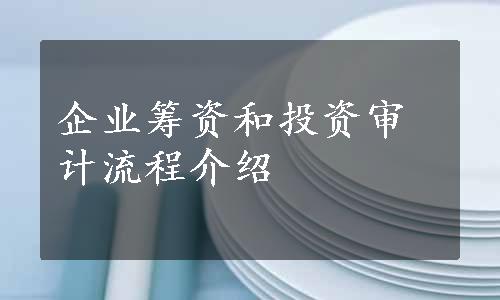 企业筹资和投资审计流程介绍